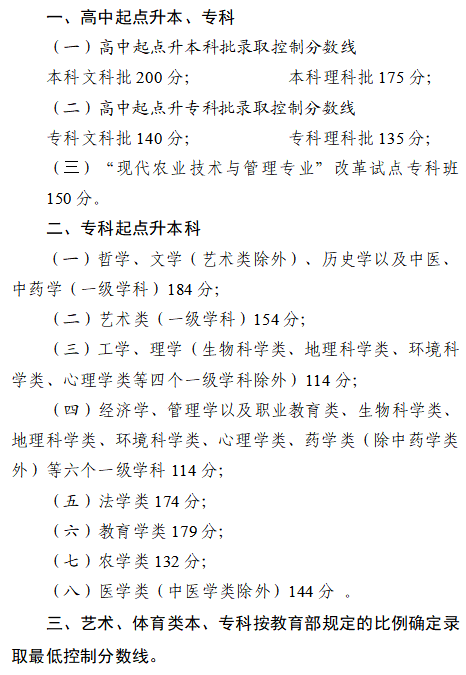 一、高中起点升本、专科

（一）高中起点升本科批录取控制分数线

本科文科批 200 分；　　本科理科批 175 分；

（二）高中起点升专科批录取控制分数线

专科文科批 140 分；　　专科理科批 135 分；

（三）“现代农业技术与管理专业”改革试点专科班 150 分。

二、专科起点升本科

（一）哲学、文学（艺术类除外）、历史学以及中医、中药学（一级学科）184 分；

（二）艺术类（一级学科）154 分；

（三）工学、理学（生物科学类、地理科学类、环境科学类、心理学类等四个一级学科除外）114 分；

（四）经济学、管理学以及职业教育类、生物科学类、地理科学类、环境科学类、心理学类、药学类（除中药学类外）等六个一级学科 114 分；

（五）法学类 174 分；

（六）教育学类 179 分；

（七）农学类 132 分；

（八）医学类（中医学类除外）144 分 。

三、艺术、体育类本、专科按教育部规定的比例确定录取最低控制分数线。